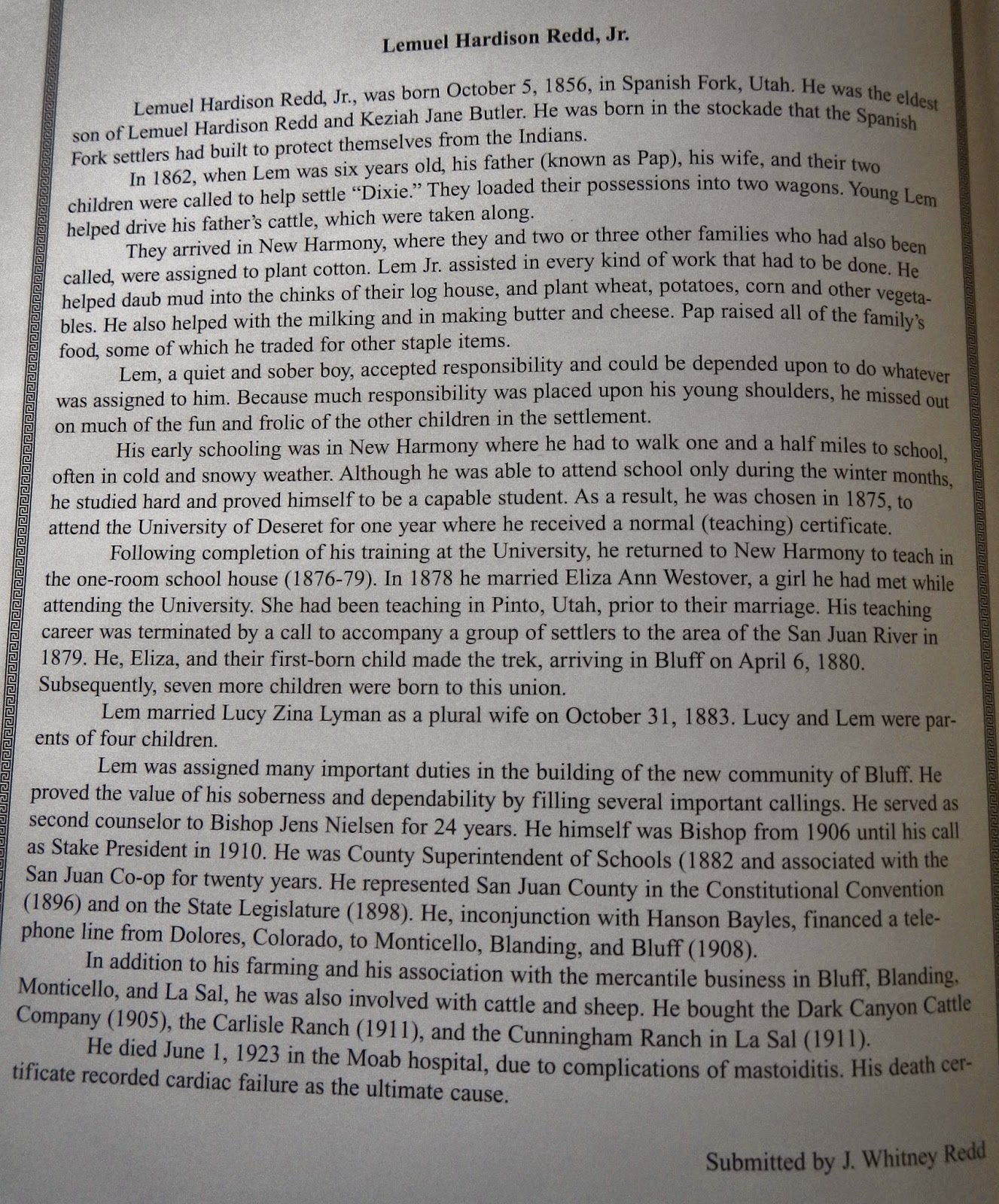 Lemuel Hardison Redd, Jr.

Lemuel Hardison Redd, Jr., was born October 5, 1856, in Spanish Fork, Utah. He was the eldest son of Lemuel Hardison Redd and Keziah Jane Butler. He was born in the stockade that the Spanish Fork settlers had built to protect themselves from the Indians.

In 1862, when Lem was six years old, his father (known as Pap), his wife, and their two children were called to help settle "Dixie." They loaded their possessions into two wagons. Young Lem helped drive his father's cattle, which were taken along.

They arrived in New Harmony, where they and two or three other families who had also been called, were assigned to plant cotton. Lem Jr. assisted in every kind of work that had to be done. He helped daub mud into the chinks of their log house, and plant wheat, potatoes, corn and other vegetables. He also helped with the milking and in making butter and cheese. Pap raised all of the family's food, some of which he traded for other staple items.

Lem, a quiet and sober boy, accepted responsibility and could be depended upon to do whatever was assigned to him. Because much responsibility was placed upon his young shoulders, he missed out on much of the fun and frolic of the other children in the settlement.

His early schooling was in New Harmony where he had to walk one and a half miles to school, often in cold and snowy weather. Although he was able to attend school only during the winter months, he studied hard and proved himself to be a capable student. As a result, he was chosen in 1875, to attend the University of Deseret for one year where he received a normal (teaching) certificate.

Following completion of his training at the University, he returned to New Harmony to teach in the one-room school house (1876-79). In 1878 he married Eliza Ann Westover, a girl he had met while attending the University. She had been teaching in Pinto, Utah, prior to their marriage. His teaching career was terminated by a call to accompany a group of settlers to the area of the San Juan River in 1879. He, Eliza, and their first-born child made the trek, arriving in Bluff on April 6, 1880. Subsequently, seven more children were born to this union.

Lem married Lucy Zina Lyman as a plural wife on October 31, 1883. Lucy and Lem were parents of four children.

Lem was assigned many important duties in the building of the new community of Bluff. He proved the value of his soberness and dependability by filling several important callings. He served as second counselor to Bishop Jens Nielsen for 24 years. He himself was Bishop from 1906 until his call as Stake President in 1910. He was County Superintendent of Schools (1882 and associated with the San Juan Co-op for twenty years. He represented San Juan County in the Constitutional Convention (1896) and on the State Legislature (1898). He, inconjunction with Hanson Bayles, financed a telephone line from Dolores, Colorado, to Monticello, Blanding, and Bluff (1908).

In addition to his farming and his association with the mercantile business in Bluff, Blanding, Monticello, and La Sal, he was also involved with cattle and sheep. He bought the Dark Canyon Cattle Company (1905), the Carlisle Ranch (1911), and the Cunningham Ranch in La Sal (1911).

He died June 1, 1923 in the Moab hospital, due to complications of mastoiditis. His death certificate recorded cardiac failure as the ultimate cause.

Submitted by J. Whitney Redd